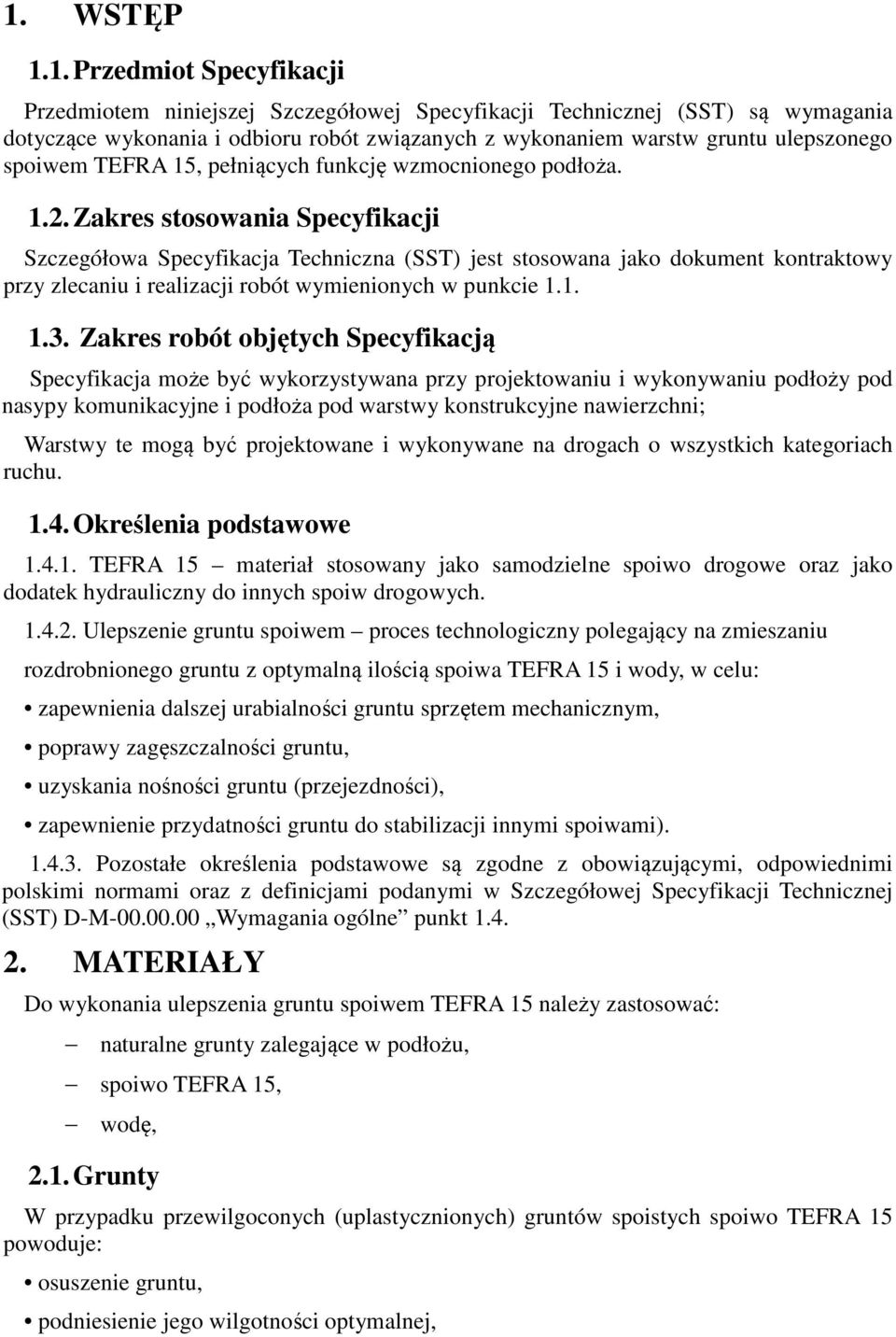 1. WSTĘP

1.1. Przedmiot Specyfikacji

Przedmiotem niniejszej Szczegółowej Specyfikacji Technicznej (SST) są wymagania dotyczące wykonania i odbioru robót związanych z wykonaniem warstw gruntu ulepszonego spoiwem TEFRA 15, pełniących funkcję wzmocnionego podłoża.

1.2. Zakres stosowania Specyfikacji

Szczegółowa Specyfikacja Techniczna (SST) jest stosowana jako dokument kontraktowy przy zlecaniu i realizacji robót wymienionych w punkcie 1.1.

1.3. Zakres robót objętych Specyfikacją

Specyfikacja może być wykorzystywana przy projektowaniu i wykonywaniu podłoży pod nasypy komunikacyjne i podłoża pod warstwy konstrukcyjne nawierzchni;

Warstwy te mogą być projektowane i wykonywane na drogach o wszystkich kategoriach ruchu.

1.4. Określenia podstawowe

1.4.1. TEFRA 15 – materiał stosowany jako samodzielne spoiwo drogowe oraz jako dodatek hydrauliczny do innych spoiw drogowych.

1.4.2. Ulepszenie gruntu spoiwem – proces technologiczny polegający na zmieszaniu rozdrobnionego gruntu z optymalną ilością spoiwa TEFRA 15 i wody, w celu:

• zapewnienia dalszej urabialności gruntu sprzętem mechanicznym,

• poprawy zagęszczalności gruntu,

• uzyskania nośności gruntu (przejezdności),

• zapewnienie przydatności gruntu do stabilizacji innymi spoiwami).

1.4.3. Pozostałe określenia podstawowe są zgodne z obowiązującymi, odpowiednimi polskimi normami oraz z definicjami podanymi w Szczegółowej Specyfikacji Technicznej (SST) D-M-00.00.00 „Wymagania ogólne” punkt 1.4.

2. MATERIAŁY

Do wykonania ulepszenia gruntu spoiwem TEFRA 15 należy zastosować:

– naturalne grunty zalegające w podłożu,

– spoiwo TEFRA 15,

– wodę,

2.1. Grunty

W przypadku przewilgoconych (uplastycznionych) gruntów spoistych spoiwo TEFRA 15 powoduje:

• osuszenie gruntu,

• podniesienie jego wilgotności optymalnej,